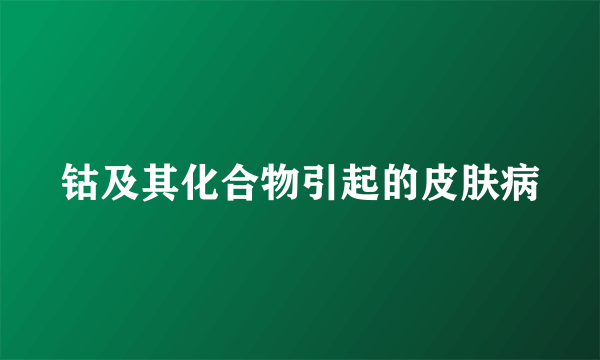 钴及其化合物引起的皮肤病